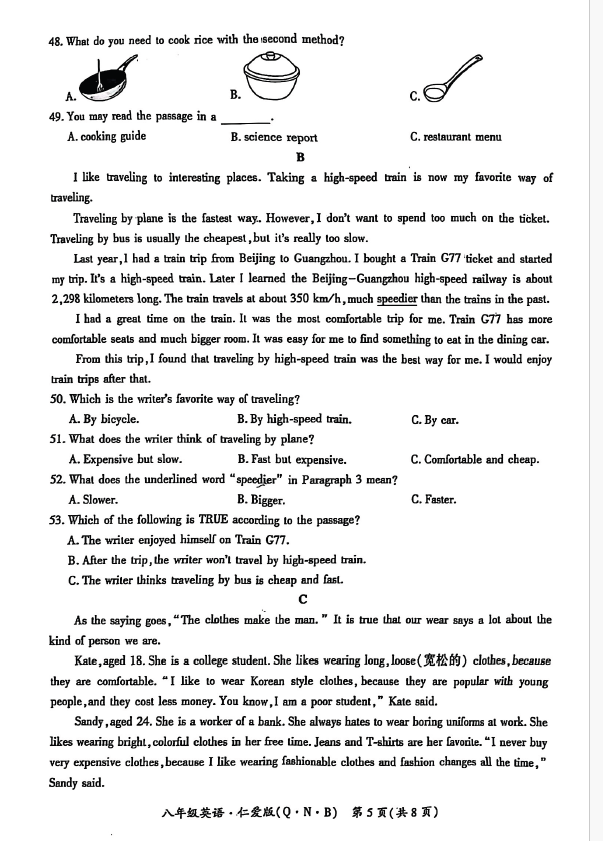 48. What do you need to cook rice with the second method?

A.
B.
C.

49. You may read the passage in a ________.

A. cooking guide
B. science report
C. restaurant menu

B

I like traveling to interesting places. Taking a high-speed train is now my favorite way of traveling.

Traveling by plane is the fastest way. However, I don't want to spend too much on the ticket. Traveling by bus is usually the cheapest, but it's really too slow.

Last year, I had a train trip from Beijing to Guangzhou. I bought a Train G77 ticket and started my trip. It's a high-speed train. Later I learned the Beijing–Guangzhou high-speed railway is about 2,298 kilometers long. The train travels at about 350 km/h, much speedier than the trains in the past.

I had a great time on the train. It was the most comfortable trip for me. Train G77 has more comfortable seats and much bigger room. It was easy for me to find something to eat in the dining car.

From this trip, I found that traveling by high-speed train was the best way for me. I would enjoy train trips after that.

50. Which is the writer's favorite way of traveling?

A. By bicycle.
B. By high-speed train.
C. By car.

51. What does the writer think of traveling by plane?

A. Expensive but slow.
B. Fast but expensive.
C. Comfortable and cheap.

52. What does the underlined word "speedier" in Paragraph 3 mean?

A. Slower.
B. Bigger.
C. Faster.

53. Which of the following is TRUE according to the passage?

A. The writer enjoyed himself on Train G77.
B. After the trip, the writer won't travel by high-speed train.
C. The writer thinks traveling by bus is cheap and fast.

C

As the saying goes, "The clothes make the man." It is true that our wear says a lot about the kind of person we are.

Kate, aged 18. She is a college student. She likes wearing long, loose(宽松的) clothes, because they are comfortable. "I like to wear Korean style clothes, because they are popular with young people, and they cost less money. You know, I am a poor student," Kate said.

Sandy, aged 24. She is a worker of a bank. She always hates to wear boring uniforms at work. She likes wearing bright, colorful clothes in her free time. Jeans and T-shirts are her favorite. "I never buy very expensive clothes, because I like wearing fashionable clothes and fashion changes all the time," Sandy said.

八年级英语·仁爱版(Q·N·B) 第5页(共8页)